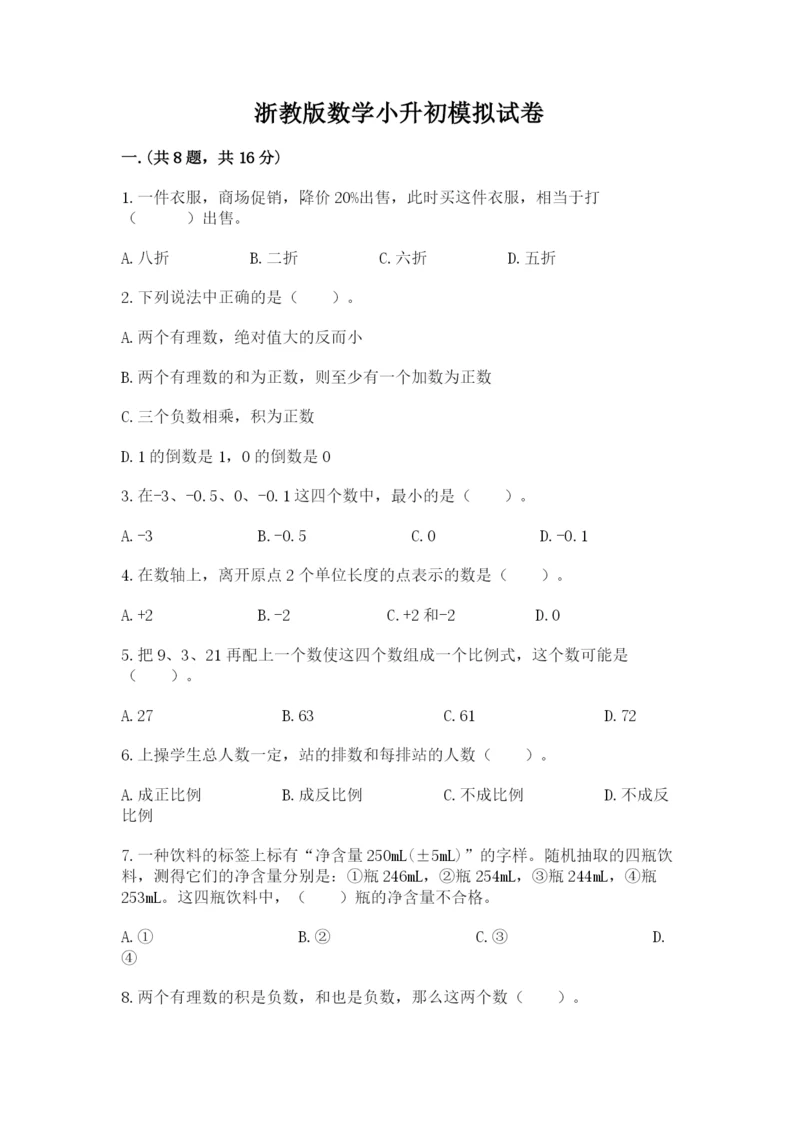 浙教版数学小升初模拟试卷

一.(共8题，共16分)

1.一件衣服，商场促销，降价20%出售，此时买这件衣服，相当于打（　　）出售。

A.八折　　B.二折　　C.六折　　D.五折

2.下列说法中正确的是（　　）。

A.两个有理数，绝对值大的反而小

B.两个有理数的和为正数，则至少有一个加数为正数

C.三个负数相乘，积为正数

D.1的倒数是1，0的倒数是0

3.在-3、-0.5、0、-0.1这四个数中，最小的是（　　）。

A.-3　　B.-0.5　　C.0　　D.-0.1

4.在数轴上，离开原点2个单位长度的点表示的数是（　　）。

A.+2　　B.-2　　C.+2和-2　　D.0

5.把9、3、21再配上一个数使这四个数组成一个比例式，这个数可能是（　　）。

A.27　　B.63　　C.61　　D.72

6.上操学生总人数一定，站的排数和每排站的人数（　　）。

A.成正比例　　B.成反比例　　C.不成比例　　D.不成反比例

7.一种饮料的标签上标有“净含量250mL(±5mL)”的字样。随机抽取的四瓶饮料，测得它们的净含量分别是：①瓶246mL，②瓶254mL，③瓶244mL，④瓶253mL。这四瓶饮料中，（　　）瓶的净含量不合格。

A.①　　B.②　　C.③　　D.④

8.两个有理数的积是负数，和也是负数，那么这两个数（　　）。